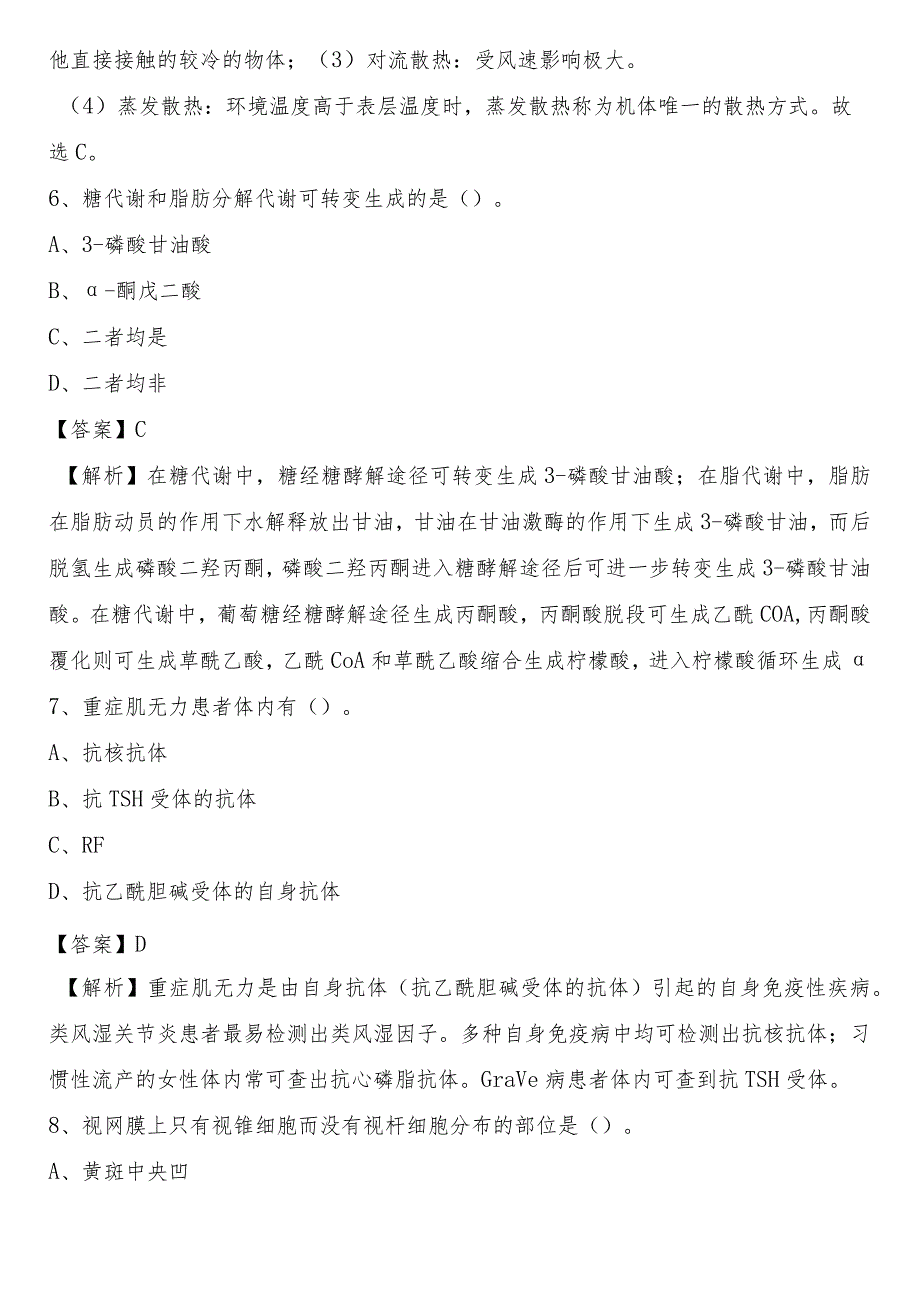 他直接接触的较冷的物体；（3）对流散热：受风速影响极大。

（4）蒸发散热：环境温度高于表层温度时，蒸发散热称为机体唯一的散热方式。故选C。

6、糖代谢和脂肪分解代谢可转变生成的是（）。

A、3-磷酸甘油酸

B、α-酮戊二酸

C、二者均是

D、二者均非

【答案】C

【解析】在糖代谢中，糖经糖酵解途径可转变生成3-磷酸甘油酸；在脂代谢中，脂肪在脂肪动员的作用下水解释放出甘油，甘油在甘油激酶的作用下生成3-磷酸甘油，而后脱氢生成磷酸二羟丙酮，磷酸二羟丙酮进入糖酵解途径后可进一步转变生成3-磷酸甘油酸。在糖代谢中，葡萄糖经糖酵解途径生成丙酮酸，丙酮酸脱段可生成乙酰COA,丙酮酸覆化则可生成草酰乙酸，乙酰CoA和草酰乙酸缩合生成柠檬酸，进入柠檬酸循环生成α

7、重症肌无力患者体内有（）。

A、抗核抗体

B、抗TSH受体的抗体

C、RF

D、抗乙酰胆碱受体的自身抗体

【答案】D

【解析】重症肌无力是由自身抗体（抗乙酰胆碱受体的抗体）引起的自身免疫性疾病。类风湿关节炎患者最易检测出类风湿因子。多种自身免疫病中均可检测出抗核抗体；习惯性流产的女性体内常可查出抗心磷脂抗体。GraVe病患者体内可查到抗TSH受体。

8、视网膜上只有视锥细胞而没有视杆细胞分布的部位是（）。

A、黄斑中央凹